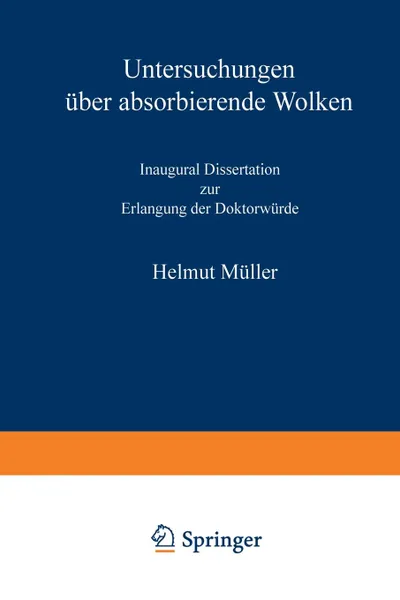 Untersuchungen über absorbierende Wolken

Inaugural Dissertation
zur
Erlangung der Doktorwürde

Helmut Müller

Springer